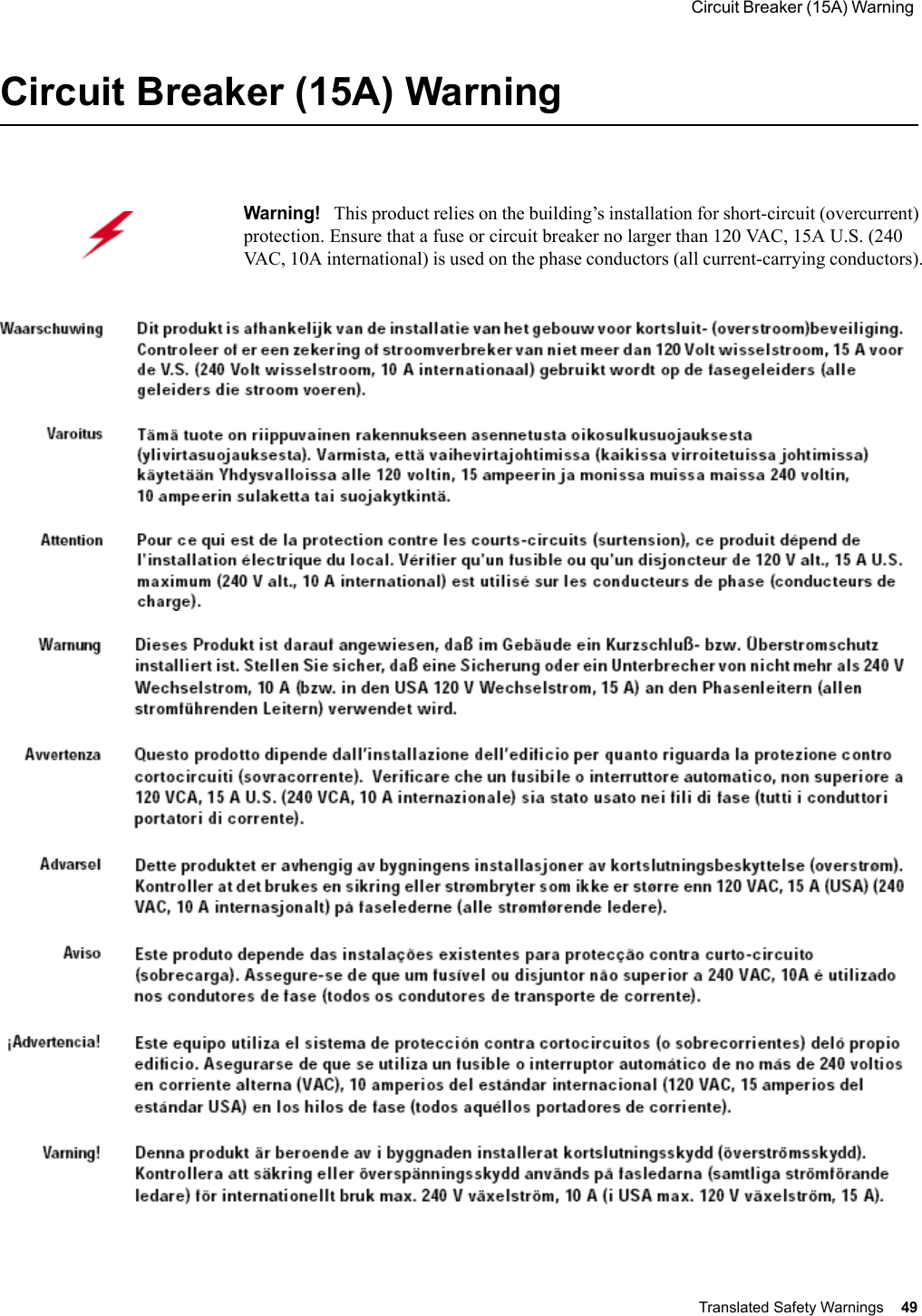 Circuit Breaker (15A) Warning

Circuit Breaker (15A) Warning

Warning! This product relies on the building's installation for short-circuit (overcurrent) protection. Ensure that a fuse or circuit breaker no larger than 120 VAC, 15A U.S. (240 VAC, 10A international) is used on the phase conductors (all current-carrying conductors).

Waarschuwing Dit produkt is afhankelijk van de installatie van het gebouw voor kortsluit- (overstroom)beveiliging. Controleer of er een zekering of stroomverbreker van niet meer dan 120 Volt wisselstroom, 15 A voor de V.S. (240 Volt wisselstroom, 10 A internationaal) gebruikt wordt op de fasegeleiders (alle geleiders die stroom voeren).

Varoitus Tämä tuote on riippuvainen rakennukseen asennetusta oikosulkusuojauksesta (ylivirtasuojauksesta). Varmista, että vaihevirtajohtimissa (kaikissa virroitetuissa johtimissa) käytetään Yhdysvalloissa alle 120 voltin, 15 ampeerin ja monissa muissa maissa 240 voltin, 10 ampeerin sulaketta tai suojakytkintä.

Attention Pour ce qui est de la protection contre les courts-circuits (surtension), ce produit dépend de l'installation électrique du local. Vérifier qu'un fusible ou qu'un disjoncteur de 120 V alt., 15 A U.S. maximum (240 V alt., 10 A international) est utilisé sur les conducteurs de phase (conducteurs de charge).

Warnung Dieses Produkt ist darauf angewiesen, daß im Gebäude ein Kurzschluß- bzw. Überstromschutz installiert ist. Stellen Sie sicher, daß eine Sicherung oder ein Unterbrecher von nicht mehr als 240 V Wechselstrom, 10 A (bzw. in den USA 120 V Wechselstrom, 15 A) an den Phasenleitern (allen stromführenden Leitern) verwendet wird.

Avvertenza Questo prodotto dipende dall'installazione dell'edificio per quanto riguarda la protezione contro cortocircuiti (sovracorrente). Verificare che un fusibile o interruttore automatico, non superiore a 120 VCA, 15 A U.S. (240 VCA, 10 A internazionale) sia stato usato nei fili di fase (tutti i conduttori portatori di corrente).

Advarsel Dette produktet er avhengig av bygningens installasjoner av kortslutningsbeskyttelse (overstrøm). Kontroller at det brukes en sikring eller strømbryter som ikke er større enn 120 VAC, 15 A (USA) (240 VAC, 10 A internasjonalt) på faselederne (alle strømførende ledere).

Aviso Este produto depende das instalações existentes para protecção contra curto-circuito (sobrecarga). Assegure-se de que um fusível ou disjuntor não superior a 240 VAC, 10A é utilizado nos condutores de fase (todos os condutores de transporte de corrente).

¡Advertencia! Este equipo utiliza el sistema de protección contra cortocircuitos (o sobrecorrientes) deló propio edificio. Asegurarse de que se utiliza un fusible o interruptor automático de no más de 240 voltios en corriente alterna (VAC), 10 amperios del estándar internacional (120 VAC, 15 amperios del estándar USA) en los hilos de fase (todos aquéllos portadores de corriente).

Varning! Denna produkt är beroende av i byggnaden installerat kortslutningsskydd (överströmsskydd). Kontrollera att säkring eller överspänningsskydd används på fasledarna (samtliga strömförande ledare) för internationellt bruk max. 240 V växelström, 10 A (i USA max. 120 V växelström, 15 A).

Translated Safety Warnings 49